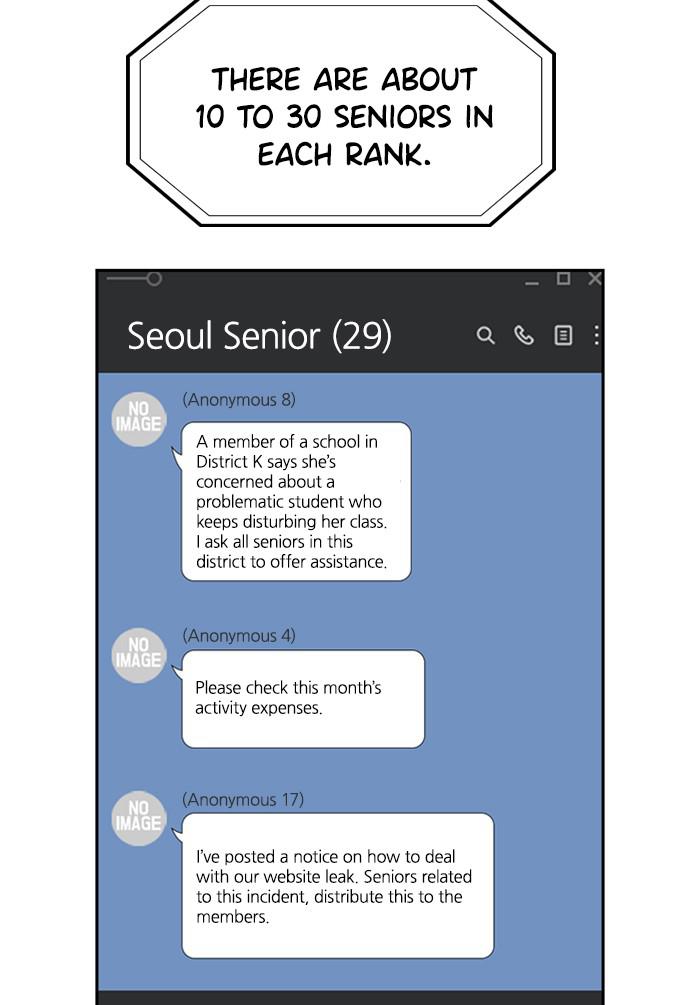 THERE ARE ABOUT 10 TO 30 SENIORS IN EACH RANK.

Seoul Senior (29)

NO IMAGE
(Anonymous 8)
A member of a school in District K says she's concerned about a problematic student who keeps disturbing her class. I ask all seniors in this district to offer assistance.

NO IMAGE
(Anonymous 4)
Please check this month's activity expenses.

NO IMAGE
(Anonymous 17)
I've posted a notice on how to deal with our website leak. Seniors related to this incident, distribute this to the members.